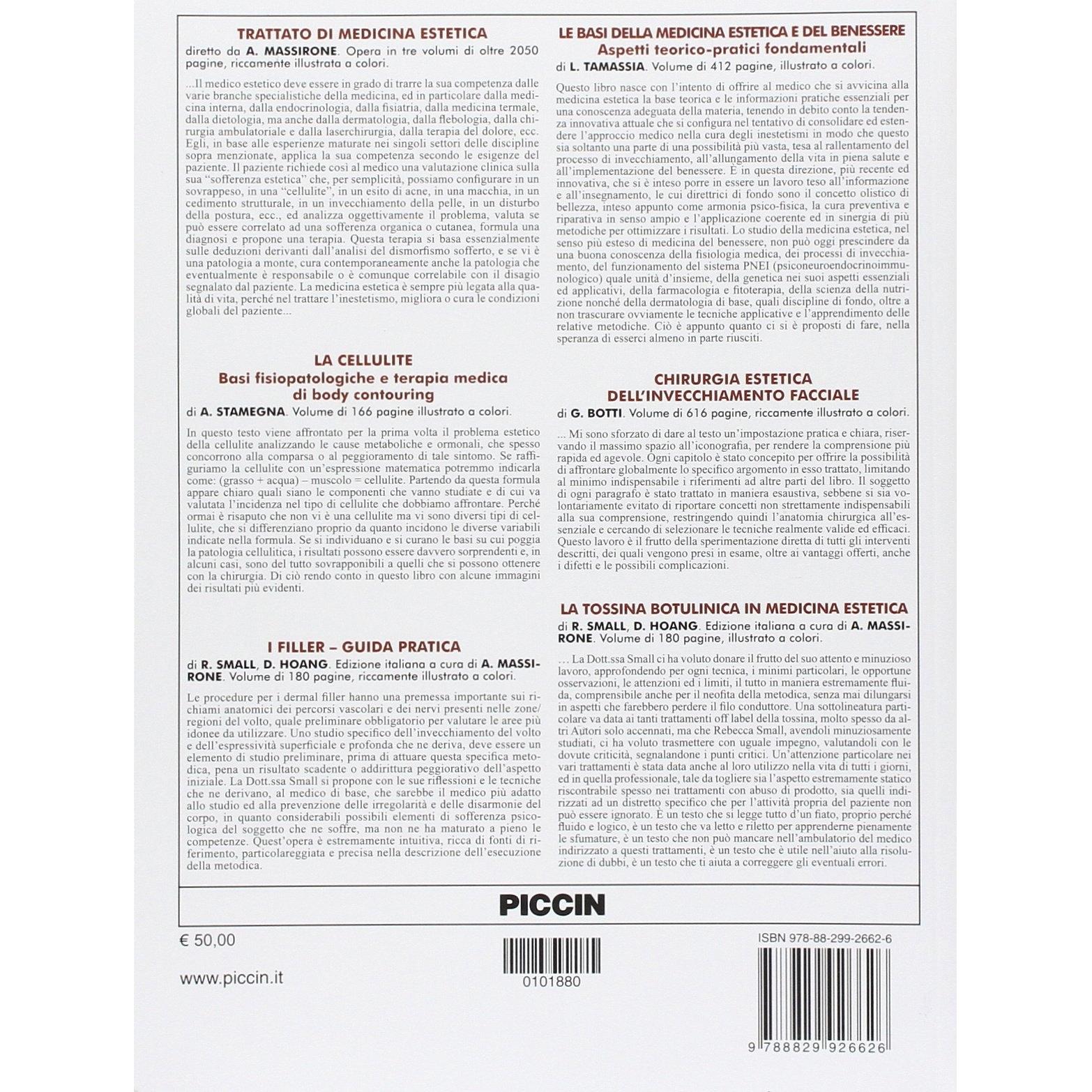 TRATTATO DI MEDICINA ESTETICA

diretto da A. MASSIRONE. Opera in tre volumi di oltre 2050 pagine, riccamente illustrata a colori.

...Il medico estetico deve essere in grado di trarre la sua competenza dalle varie branche specialistiche della medicina, ed in particolare dalla medicina interna, dalla endocrinologia, dalla fisiatria, dalla medicina termale, dalla dietologia, ma anche dalla dermatologia, dalla flebologia, dalla chirurgia ambulatoriale e dalla laserchirurgia, dalla terapia del dolore, ecc. Egli, in base alle esperienze maturate nei singoli settori delle discipline sopra menzionate, applica la sua competenza secondo le esigenze del paziente. Il paziente richiede così al medico una valutazione clinica sulla sua "sofferenza estetica" che, per semplicità, possiamo configurare in un sovrappeso, in una "cellulite", in un esito di acne, in una macchia, in un cedimento strutturale, in un invecchiamento della pelle, in un disturbo della postura, ecc., ed analizza oggettivamente il problema, valuta se può essere correlato ad una sofferenza organica o cutanea, formula una diagnosi e propone una terapia. Questa terapia si basa essenzialmente sulle deduzioni derivanti dall'analisi del dismorfismo sofferto, e se vi è una patologia a monte, cura contemporaneamente anche la patologia che eventualmente è responsabile o è comunque correlabile con il disagio segnalato dal paziente. La medicina estetica è sempre più legata alla qualità di vita, perché nel trattare l'inestetismo, migliora o cura le condizioni globali del paziente...

LA CELLULITE
Basi fisiopatologiche e terapia medica di body contouring

di A. STAMEGNA. Volume di 166 pagine illustrato a colori.

In questo testo viene affrontato per la prima volta il problema estetico della cellulite analizzando le cause metaboliche e ormonali, che spesso concorrono alla comparsa o al peggioramento di tale sintomo. Se raffiguriamo la cellulite con un'espressione matematica potremmo indicarla come: (grasso + acqua) – muscolo = cellulite. Partendo da questa formula appare chiaro quali siano le componenti che vanno studiate e di cui va valutata l'incidenza nel tipo di cellulite che dobbiamo affrontare. Perché ormai è risaputo che non vi è una cellulite ma vi sono diversi tipi di cellulite, che si differenziano proprio da quanto incidono le diverse variabili indicate nella formula. Se si individuano e si curano le basi su cui poggia la patologia cellulitica, i risultati possono essere davvero sorprendenti e, in alcuni casi, sono del tutto sovrapponibili a quelli che si possono ottenere con la chirurgia. Di ciò rendo conto in questo libro con alcune immagini dei risultati più evidenti.

I FILLER – GUIDA PRATICA

di R. SMALL, D. HOANG. Edizione italiana a cura di A. MASSIRONE. Volume di 180 pagine, riccamente illustrato a colori.

Le procedure per i dermal filler hanno una premessa importante sui richiami anatomici dei percorsi vascolari e dei nervi presenti nelle zone/regioni del volto, quale preliminare obbligatorio per valutare le aree più idonee da utilizzare. Uno studio specifico dell'invecchiamento del volto e dell'espressività superficiale e profonda che ne deriva, deve essere un elemento di studio preliminare, prima di attuare questa specifica metodica, pena un risultato scadente o addirittura peggiorativo dell'aspetto iniziale. La Dott.ssa Small si propone con le sue riflessioni e le tecniche che ne derivano, al medico di base, che sarebbe il medico più adatto allo studio ed alla prevenzione delle irregolarità e delle disarmonie del corpo, in quanto considerabili possibili elementi di sofferenza psicologica del soggetto che ne soffre, ma non ne ha maturato a pieno le competenze. Quest'opera è estremamente intuitiva, ricca di fonti di riferimento, particolareggiata e precisa nella descrizione dell'esecuzione della metodica.

LE BASI DELLA MEDICINA ESTETICA E DEL BENESSERE
Aspetti teorico-pratici fondamentali

di L. TAMASSIA. Volume di 412 pagine, illustrato a colori.

Questo libro nasce con l'intento di offrire al medico che si avvicina alla medicina estetica la base teorica e le informazioni pratiche essenziali per una conoscenza adeguata della materia, tenendo in debito conto la tendenza innovativa attuale che si configura nel tentativo di consolidare ed estendere l'approccio medico nella cura degli inestetismi in modo che questo sia soltanto una parte di una possibilità più vasta, tesa al rallentamento del processo di invecchiamento, all'allungamento della vita in piena salute e all'implementazione del benessere. È in questa direzione, più recente ed innovativa, che si è inteso porre in essere un lavoro teso all'informazione e all'insegnamento, le cui direttrici di fondo sono il concetto olistico di bellezza, inteso appunto come armonia psico-fisica, la cura preventiva e riparativa in senso ampio e l'applicazione coerente ed in sinergia di più metodiche per ottimizzare i risultati. Lo studio della medicina estetica, nel senso più esteso di medicina del benessere, non può oggi prescindere da una buona conoscenza della fisiologia medica, dei processi di invecchiamento, del funzionamento del sistema PNEI (psiconeuroendocrinoimmunologico) quale unità d'insieme, della genetica nei suoi aspetti essenziali ed applicativi, della farmacologia e fitoterapia, della scienza della nutrizione nonché della dermatologia di base, quali discipline di fondo, oltre a non trascurare ovviamente le tecniche applicative e l'apprendimento delle relative metodiche. Ciò è appunto quanto ci si è proposti di fare, nella speranza di esserci almeno in parte riusciti.

CHIRURGIA ESTETICA DELL'INVECCHIAMENTO FACCIALE

di G. BOTTI. Volume di 616 pagine, riccamente illustrato a colori.

... Mi sono sforzato di dare al testo un'impostazione pratica e chiara, riservando il massimo spazio all'iconografia, per rendere la comprensione più rapida ed agevole. Ogni capitolo è stato concepito per offrire la possibilità di affrontare globalmente lo specifico argomento in esso trattato, limitando al minimo indispensabile i riferimenti ad altre parti del libro. Il soggetto di ogni paragrafo è stato trattato in maniera esaustiva, sebbene si sia volontariamente evitato di riportare concetti non strettamente indispensabili alla sua comprensione, restringendo quindi l'anatomia chirurgica all'essenziale e cercando di selezionare le tecniche realmente valide ed efficaci. Questo lavoro è il frutto della sperimentazione diretta di tutti gli interventi descritti, dei quali vengono presi in esame, oltre ai vantaggi offerti, anche i difetti e le possibili complicazioni.

LA TOSSINA BOTULINICA IN MEDICINA ESTETICA

di R. SMALL, D. HOANG. Edizione italiana a cura di A. MASSIRONE. Volume di 180 pagine, illustrato a colori.

... La Dott.ssa Small ci ha voluto donare il frutto del suo attento e minuzioso lavoro, approfondendo per ogni tecnica, i minimi particolari, le opportune osservazioni, le attenzioni ed i limiti, il tutto in maniera estremamente fluida, comprensibile anche per il neofita della metodica, senza mai dilungarsi in aspetti che farebbero perdere il filo conduttore. Una sottolineatura particolare va data ai tanti trattamenti off label della tossina, molto spesso da altri Autori solo accennati, ma che Rebecca Small, avendoli minuziosamente studiati, ci ha voluto trasmettere con uguale impegno, valutandoli con le dovute criticità, segnalandone i punti critici. Un'attenzione particolare nei vari trattamenti è stata data anche al loro utilizzo nella vita di tutti i giorni, ed in quella professionale, tale da togliere sia l'aspetto estremamente statico riscontrabile spesso nei trattamenti con abuso di prodotto, sia quelli indirizzati ad un distretto specifico che per l'attività propria del paziente non può essere ignorato. È un testo che si legge tutto d'un fiato, proprio perché fluido e logico, è un testo che va letto e riletto per apprenderne pienamente le sfumature, è un testo che non può mancare nell'ambulatorio del medico indirizzato a questi trattamenti, è un testo che è utile nell'aiuto alla risoluzione di dubbi, è un testo che ti aiuta a correggere gli eventuali errori.

PICCIN

€ 50,00

www.piccin.it

0101880

ISBN 978-88-299-2662-6

9 788829 926626